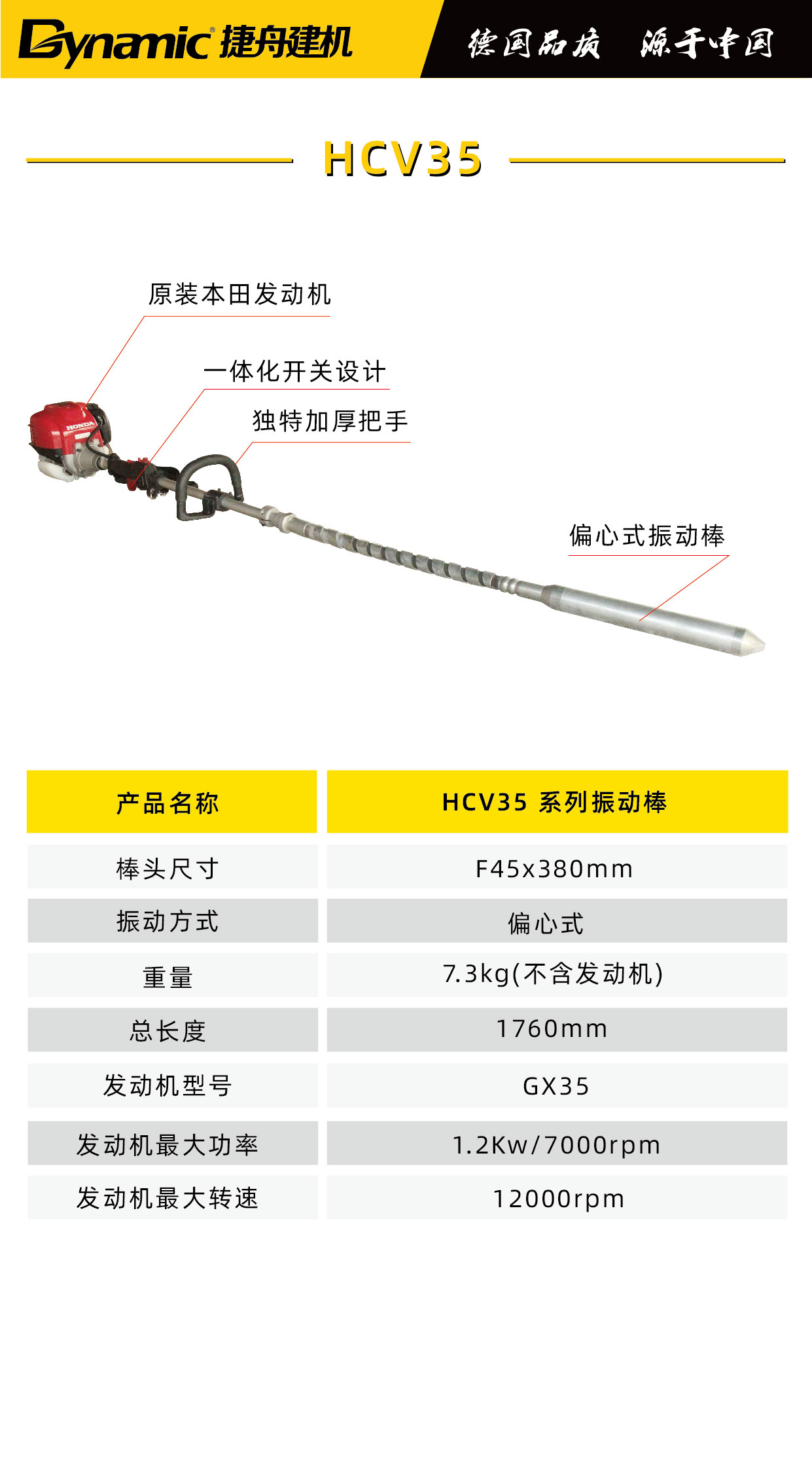 Dynamic® 捷舟建机

德国品质 源于中国

HCV35

原装本田发动机

一体化开关设计

独特加厚把手

HONDA

偏心式振动棒

| 产品名称 | HCV35 系列振动棒 |
|---|---|
| 棒头尺寸 | F45x380mm |
| 振动方式 | 偏心式 |
| 重量 | 7.3kg(不含发动机) |
| 总长度 | 1760mm |
| 发动机型号 | GX35 |
| 发动机最大功率 | 1.2Kw/7000rpm |
| 发动机最大转速 | 12000rpm |